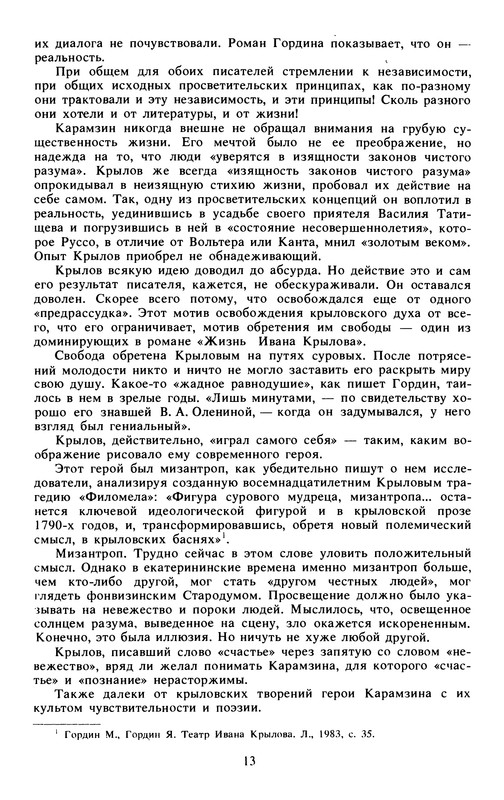 их диалога не почувствовали. Роман Гордина показывает, что он — реальность.

При общем для обоих писателей стремлении к независимости, при общих исходных просветительских принципах, как по-разному они трактовали и эту независимость, и эти принципы! Сколь разного они хотели и от литературы, и от жизни!

Карамзин никогда внешне не обращал внимания на грубую существенность жизни. Его мечтой было не ее преображение, но надежда на то, что люди «уверятся в изящности законов чистого разума». Крылов же всегда «изящность законов чистого разума» опрокидывал в неизящную стихию жизни, пробовал их действие на себе самом. Так, одну из просветительских концепций он воплотил в реальность, уединившись в усадьбе своего приятеля Василия Татищева и погрузившись в ней в «состояние несовершеннолетия», которое Руссо, в отличие от Вольтера или Канта, мнил «золотым веком». Опыт Крылов приобрел не обнадеживающий.

Крылов всякую идею доводил до абсурда. Но действие это и сам его результат писателя, кажется, не обескураживали. Он оставался доволен. Скорее всего потому, что освобождался еще от одного «предрассудка». Этот мотив освобождения крыловского духа от всего, что его ограничивает, мотив обретения им свободы — один из доминирующих в романе «Жизнь Ивана Крылова».

Свобода обретена Крыловым на путях суровых. После потрясений молодости никто и ничто не могло заставить его раскрыть миру свою душу. Какое-то «жадное равнодушие», как пишет Гордин, таилось в нем в зрелые годы. «Лишь минутами, — по свидетельству хорошо его знавшей В. А. Олениной, — когда он задумывался, у него взгляд был гениальный».

Крылов, действительно, «играл самого себя» — таким, каким воображение рисовало ему современного героя.

Этот герой был мизантроп, как убедительно пишут о нем исследователи, анализируя созданную восемнадцатилетним Крыловым трагедию «Филомела»: «Фигура сурового мудреца, мизантропа... останется ключевой идеологической фигурой и в крыловской прозе 1790-х годов, и, трансформировавшись, обретя новый полемический смысл, в крыловских баснях»$^1$.

Мизантроп. Трудно сейчас в этом слове уловить положительный смысл. Однако в екатерининские времена именно мизантроп больше, чем кто-либо другой, мог стать «другом честных людей», мог глядеть фонвизинским Стародумом. Просвещение должно было указывать на невежество и пороки людей. Мыслилось, что, освещенное солнцем разума, выведенное на сцену, зло окажется искорененным. Конечно, это была иллюзия. Но ничуть не хуже любой другой.

Крылов, писавший слово «счастье» через запятую со словом «невежество», вряд ли желал понимать Карамзина, для которого «счастье» и «познание» нерасторжимы.

Также далеки от крыловских творений герои Карамзина с их культом чувствительности и поэзии.

$^1$ Гордин М., Гордин Я. Театр Ивана Крылова. Л., 1983, с. 35.

13